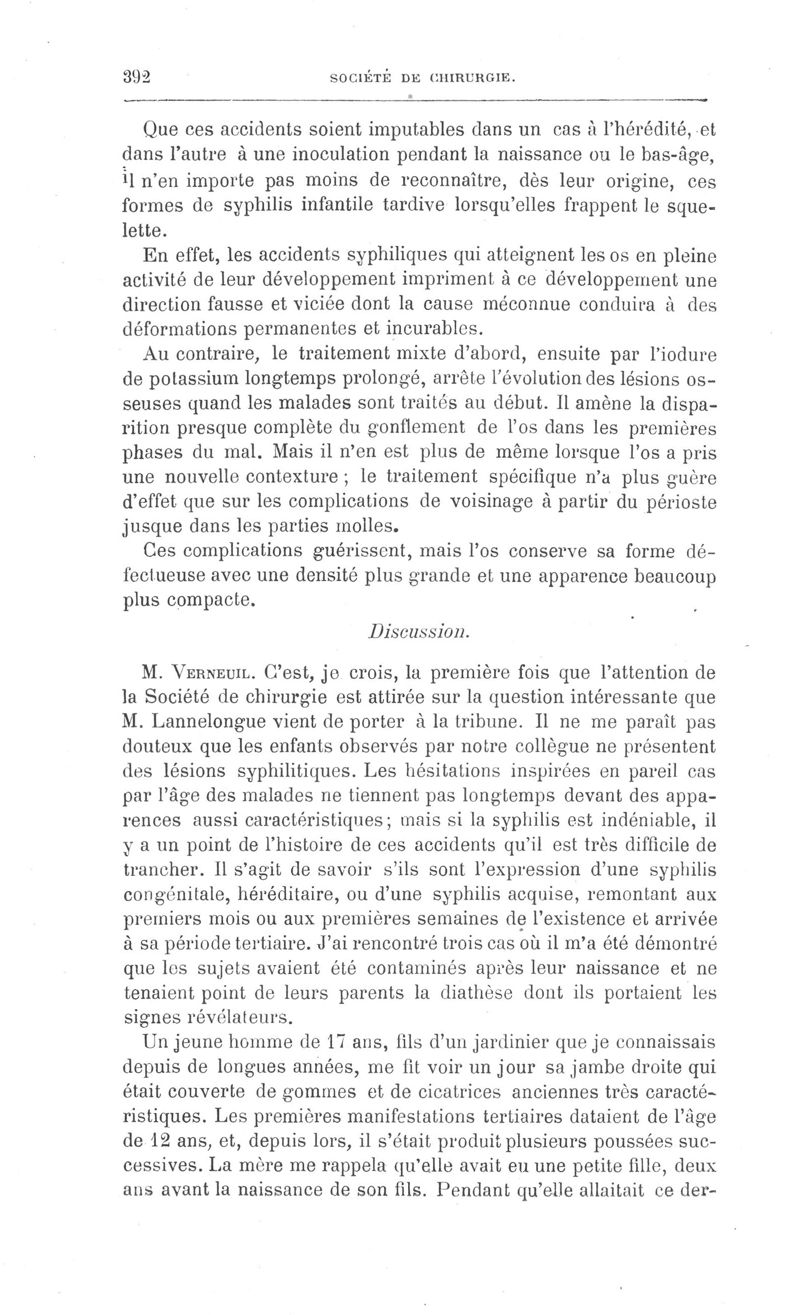 392 SOCIÉTÉ DE CHIRURGIE.

Que ces accidents soient imputables dans un cas à l'hérédité, et dans l'autre à une inoculation pendant la naissance ou le bas-âge, il n'en importe pas moins de reconnaître, dès leur origine, ces formes de syphilis infantile tardive lorsqu'elles frappent le squelette.

En effet, les accidents syphiliques qui atteignent les os en pleine activité de leur développement impriment à ce développement une direction fausse et viciée dont la cause méconnue conduira à des déformations permanentes et incurables.

Au contraire, le traitement mixte d'abord, ensuite par l'iodure de potassium longtemps prolongé, arrête l'évolution des lésions osseuses quand les malades sont traités au début. Il amène la disparition presque complète du gonflement de l'os dans les premières phases du mal. Mais il n'en est plus de même lorsque l'os a pris une nouvelle contexture ; le traitement spécifique n'a plus guère d'effet que sur les complications de voisinage à partir du périoste jusque dans les parties molles.

Ces complications guérissent, mais l'os conserve sa forme défectueuse avec une densité plus grande et une apparence beaucoup plus compacte.

Discussion.

M. Verneuil. C'est, je crois, la première fois que l'attention de la Société de chirurgie est attirée sur la question intéressante que M. Lannelongue vient de porter à la tribune. Il ne me paraît pas douteux que les enfants observés par notre collègue ne présentent des lésions syphilitiques. Les hésitations inspirées en pareil cas par l'âge des malades ne tiennent pas longtemps devant des apparences aussi caractéristiques; mais si la syphilis est indéniable, il y a un point de l'histoire de ces accidents qu'il est très difficile de trancher. Il s'agit de savoir s'ils sont l'expression d'une syphilis congénitale, héréditaire, ou d'une syphilis acquise, remontant aux premiers mois ou aux premières semaines de l'existence et arrivée à sa période tertiaire. J'ai rencontré trois cas où il m'a été démontré que les sujets avaient été contaminés après leur naissance et ne tenaient point de leurs parents la diathèse dont ils portaient les signes révélateurs.

Un jeune homme de 17 ans, fils d'un jardinier que je connaissais depuis de longues années, me fit voir un jour sa jambe droite qui était couverte de gommes et de cicatrices anciennes très caractéristiques. Les premières manifestations tertiaires dataient de l'âge de 12 ans, et, depuis lors, il s'était produit plusieurs poussées successives. La mère me rappela qu'elle avait eu une petite fille, deux ans avant la naissance de son fils. Pendant qu'elle allaitait ce der-